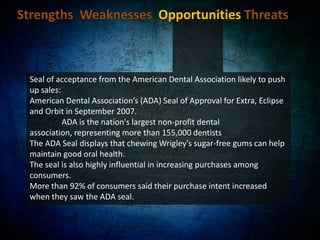 Strengths Weaknesses Opportunities Threats

Seal of acceptance from the American Dental Association likely to push up sales:
American Dental Association's (ADA) Seal of Approval for Extra, Eclipse and Orbit in September 2007.
ADA is the nation's largest non-profit dental association, representing more than 155,000 dentists
The ADA Seal displays that chewing Wrigley's sugar-free gums can help maintain good oral health.
The seal is also highly influential in increasing purchases among consumers.
More than 92% of consumers said their purchase intent increased when they saw the ADA seal.